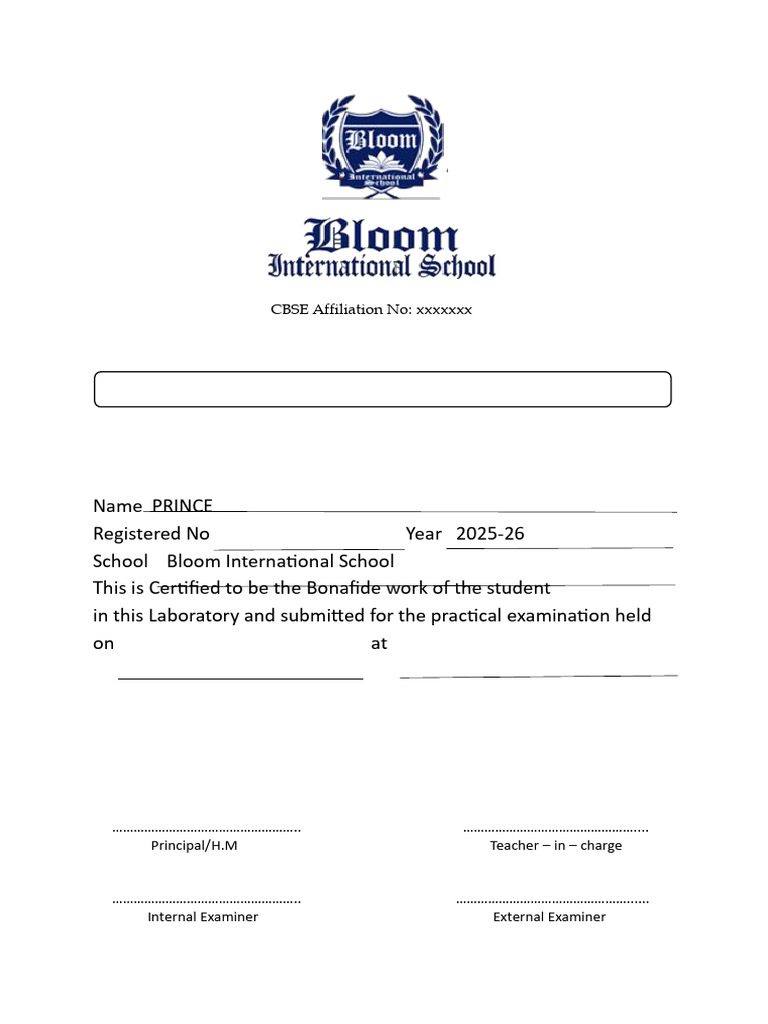 Bloom
International School

Bloom
International School

CBSE Affiliation No: xxxxxxx

Name PRINCE
Registered No Year 2025-26
School Bloom International School
This is Certified to be the Bonafide work of the student
in this Laboratory and submitted for the practical examination held on at

Principal/H.M

Teacher – in – charge

Internal Examiner

External Examiner